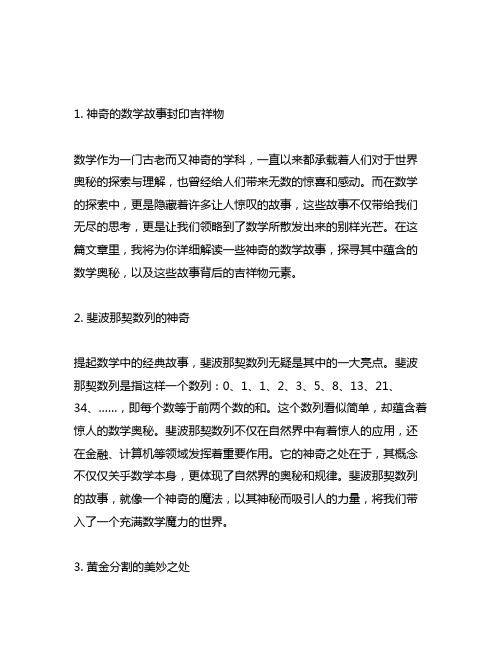 1. 神奇的数学故事封印吉祥物

数学作为一门古老而又神奇的学科，一直以来都承载着人们对于世界奥秘的探索与理解，也曾经给人们带来无数的惊喜和感动。而在数学的探索中，更是隐藏着许多让人惊叹的故事，这些故事不仅带给我们无尽的思考，更是让我们领略到了数学所散发出来的别样光芒。在这篇文章里，我将为你详细解读一些神奇的数学故事，探寻其中蕴含的数学奥秘，以及这些故事背后的吉祥物元素。

2. 斐波那契数列的神奇

提起数学中的经典故事，斐波那契数列无疑是其中的一大亮点。斐波那契数列是指这样一个数列：0、1、1、2、3、5、8、13、21、34、......，即每个数等于前两个数的和。这个数列看似简单，却蕴含着惊人的数学奥秘。斐波那契数列不仅在自然界中有着惊人的应用，还在金融、计算机等领域发挥着重要作用。它的神奇之处在于，其概念不仅仅关乎数学本身，更体现了自然界的奥秘和规律。斐波那契数列的故事，就像一个神奇的魔法，以其神秘而吸引人的力量，将我们带入了一个充满数学魔力的世界。

3. 黄金分割的美妙之处